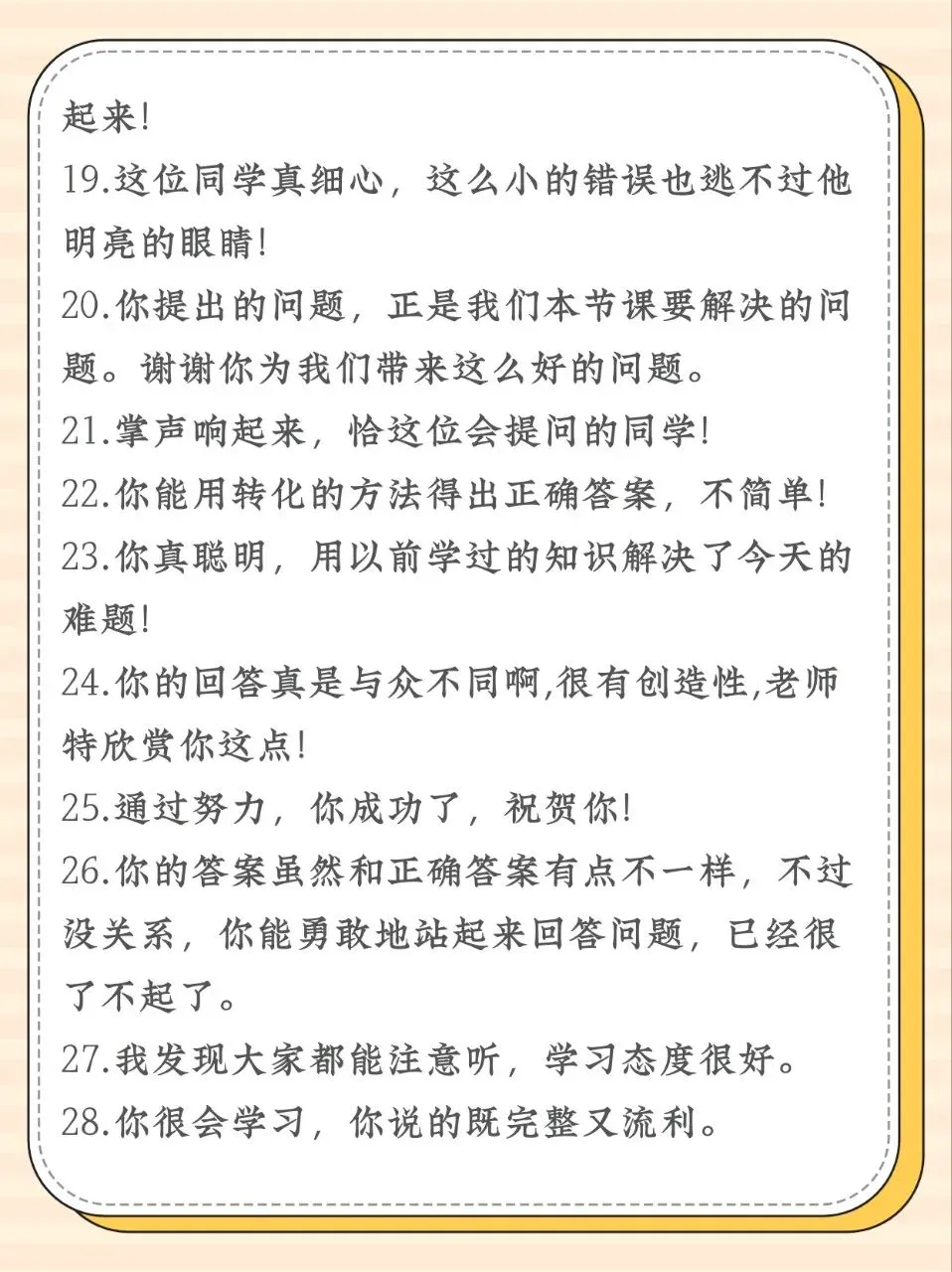 起来!
19.这位同学真细心，这么小的错误也逃不过他明亮的眼睛!
20.你提出的问题，正是我们本节课要解决的问题。谢谢你为我们带来这么好的问题。
21.掌声响起来，恰这位会提问的同学!
22.你能用转化的方法得出正确答案，不简单!
23.你真聪明，用以前学过的知识解决了今天的难题!
24.你的回答真是与众不同啊,很有创造性,老师特欣赏你这点!
25.通过努力，你成功了，祝贺你!
26.你的答案虽然和正确答案有点不一样，不过没关系，你能勇敢地站起来回答问题，已经很了不起了。
27.我发现大家都能注意听，学习态度很好。
28.你很会学习，你说的既完整又流利。